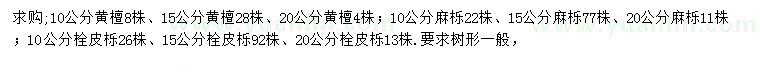 求购;10公分黄檀8株、15公分黄檀28株、20公分黄檀4株；10公分麻栎22株、15公分麻栎77株、20公分麻栎11株；10公分栓皮栎26株、15公分栓皮栎92株、20公分栓皮栎13株.要求树形一般，